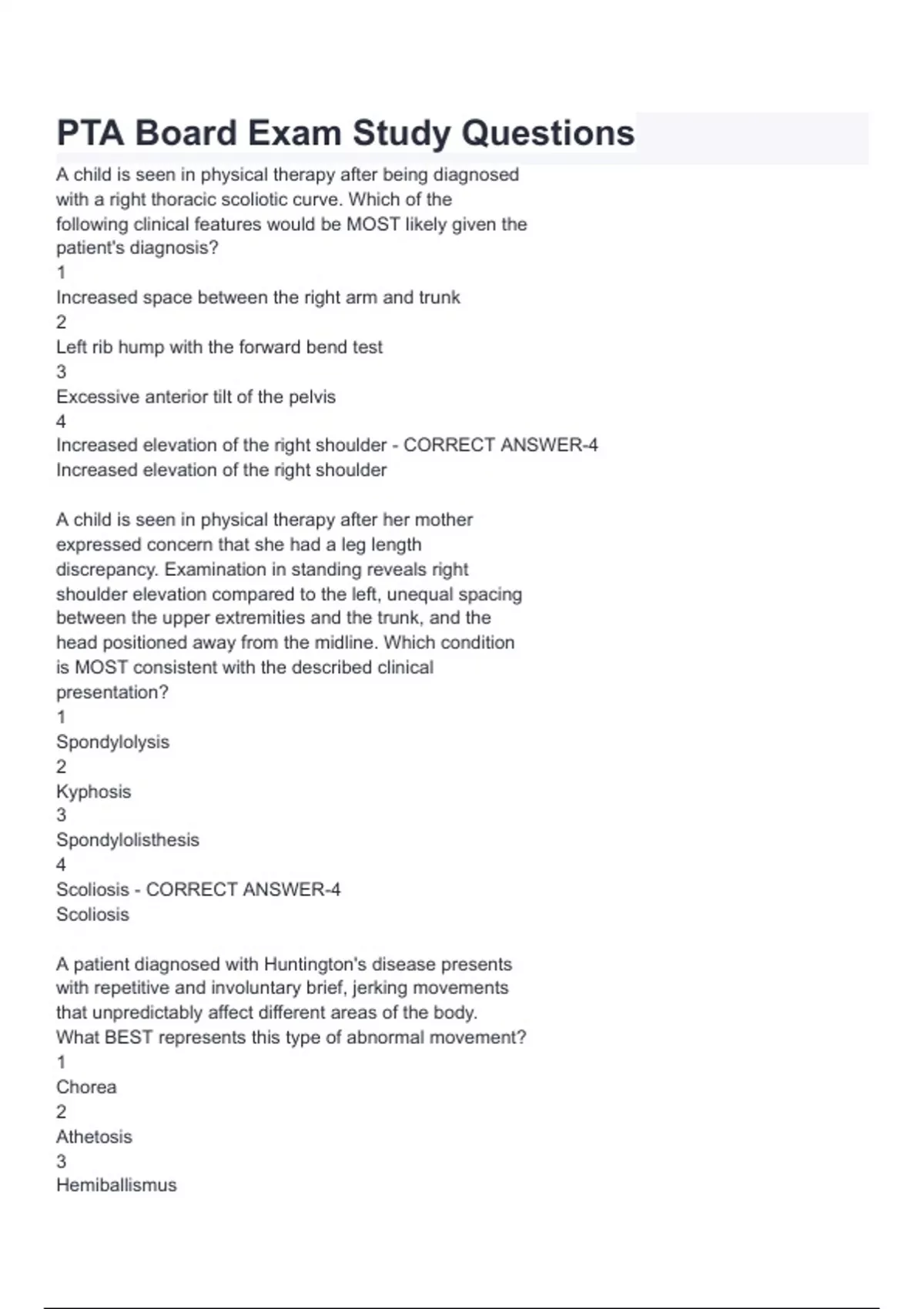 PTA Board Exam Study Questions

A child is seen in physical therapy after being diagnosed with a right thoracic scoliotic curve. Which of the following clinical features would be MOST likely given the patient's diagnosis?
1
Increased space between the right arm and trunk
2
Left rib hump with the forward bend test
3
Excessive anterior tilt of the pelvis
4
Increased elevation of the right shoulder - CORRECT ANSWER-4
Increased elevation of the right shoulder

A child is seen in physical therapy after her mother expressed concern that she had a leg length discrepancy. Examination in standing reveals right shoulder elevation compared to the left, unequal spacing between the upper extremities and the trunk, and the head positioned away from the midline. Which condition is MOST consistent with the described clinical presentation?
1
Spondylolysis
2
Kyphosis
3
Spondylolisthesis
4
Scoliosis - CORRECT ANSWER-4
Scoliosis

A patient diagnosed with Huntington's disease presents with repetitive and involuntary brief, jerking movements that unpredictably affect different areas of the body. What BEST represents this type of abnormal movement?
1
Chorea
2
Athetosis
3
Hemiballismus